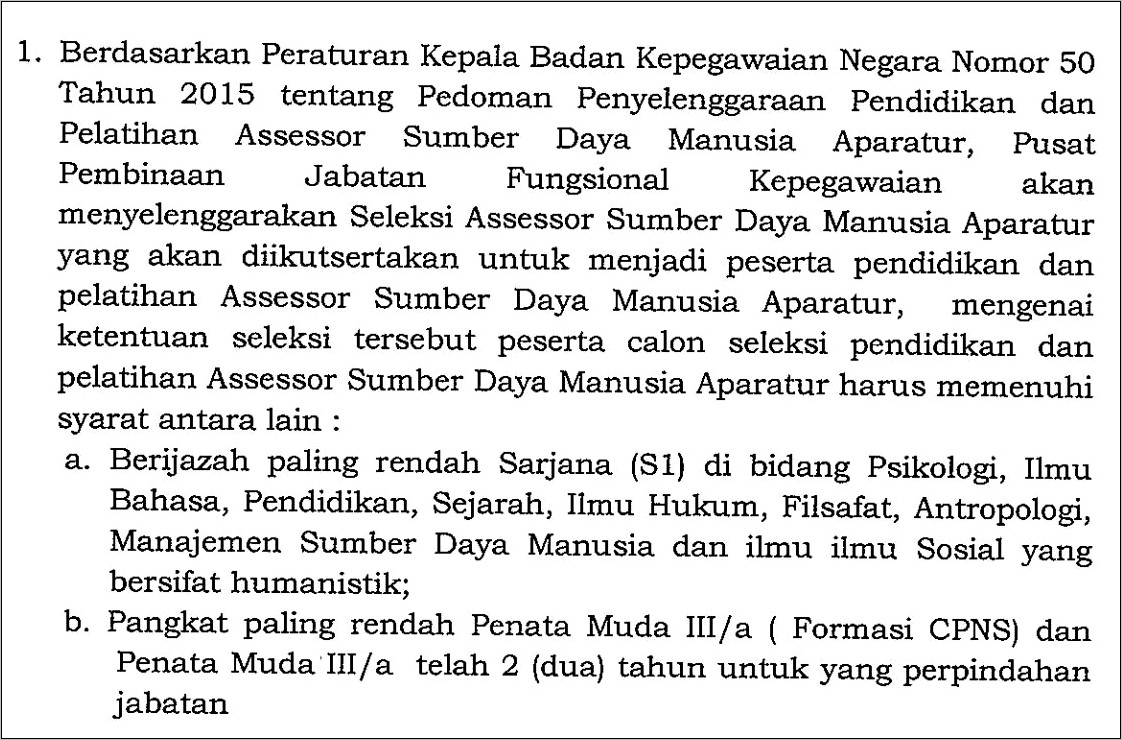 1. Berdasarkan Peraturan Kepala Badan Kepegawaian Negara Nomor 50 Tahun 2015 tentang Pedoman Penyelenggaraan Pendidikan dan Pelatihan Assessor Sumber Daya Manusia Aparatur, Pusat Pembinaan Jabatan Fungsional Kepegawaian akan menyelenggarakan Seleksi Assessor Sumber Daya Manusia Aparatur yang akan diikutsertakan untuk menjadi peserta pendidikan dan pelatihan Assessor Sumber Daya Manusia Aparatur, mengenai ketentuan seleksi tersebut peserta calon seleksi pendidikan dan pelatihan Assessor Sumber Daya Manusia Aparatur harus memenuhi syarat antara lain :
a. Berijazah paling rendah Sarjana (S1) di bidang Psikologi, Ilmu Bahasa, Pendidikan, Sejarah, Ilmu Hukum, Filsafat, Antropologi, Manajemen Sumber Daya Manusia dan ilmu ilmu Sosial yang bersifat humanistik;
b. Pangkat paling rendah Penata Muda III/a ( Formasi CPNS) dan Penata Muda III/a telah 2 (dua) tahun untuk yang perpindahan jabatan